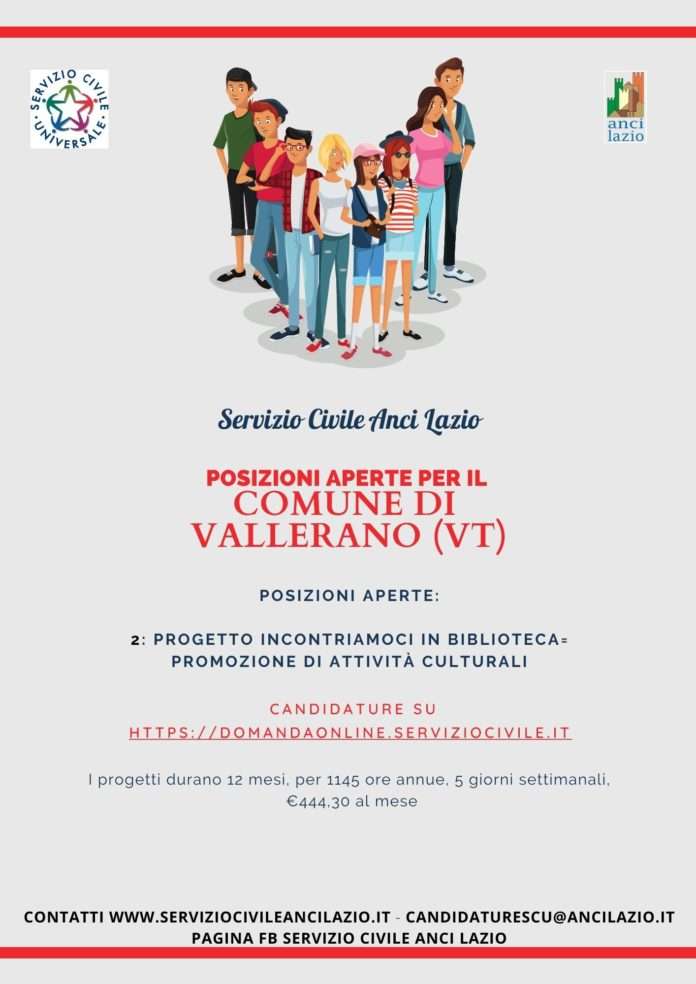 SERVIZIO CIVILE UNIVERSALE

anci lazio

Servizio Civile Anci Lazio

POSIZIONI APERTE PER IL
COMUNE DI VALLERANO (VT)

POSIZIONI APERTE:

2: PROGETTO INCONTRIAMOCI IN BIBLIOTECA= PROMOZIONE DI ATTIVITÀ CULTURALI

CANDIDATURE SU
HTTPS://DOMANDAONLINE.SERVIZIOCIVILE.IT

I progetti durano 12 mesi, per 1145 ore annue, 5 giorni settimanali, €444,30 al mese

CONTATTI WWW.SERVIZIOCIVILEANCILAZIO.IT - CANDIDATURESCU@ANCILAZIO.IT
PAGINA FB SERVIZIO CIVILE ANCI LAZIO